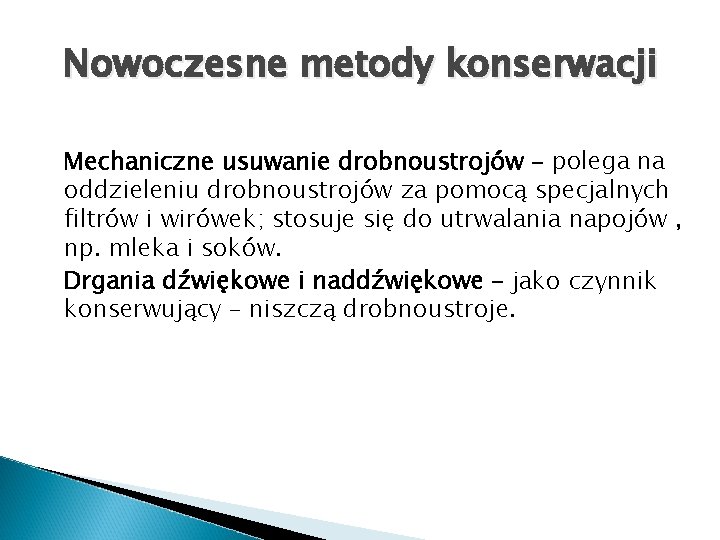 Nowoczesne metody konserwacji

Mechaniczne usuwanie drobnoustrojów – polega na oddzieleniu drobnoustrojów za pomocą specjalnych filtrów i wirówek; stosuje się do utrwalania napojów , np. mleka i soków.

Drgania dźwiękowe i naddźwiękowe – jako czynnik konserwujący – niszczą drobnoustroje.